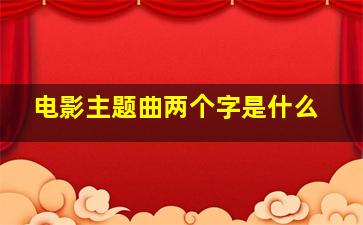 电影主题曲两个字是什么